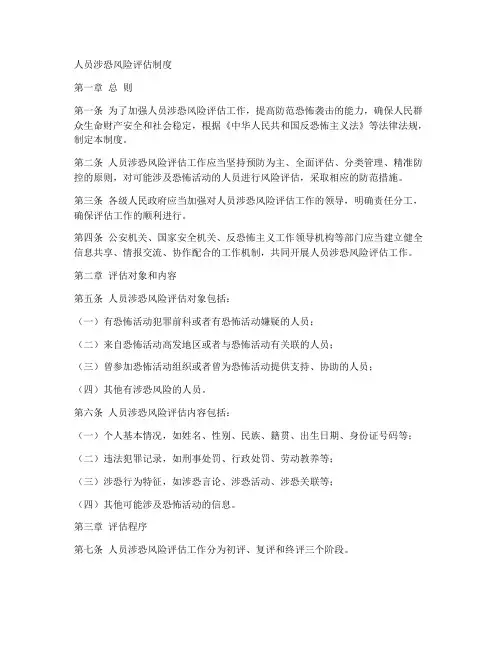 人员涉恐风险评估制度

第一章 总 则

第一条 为了加强人员涉恐风险评估工作，提高防范恐怖袭击的能力，确保人民群众生命财产安全和社会稳定，根据《中华人民共和国反恐怖主义法》等法律法规，制定本制度。

第二条 人员涉恐风险评估工作应当坚持预防为主、全面评估、分类管理、精准防控的原则，对可能涉及恐怖活动的人员进行风险评估，采取相应的防范措施。

第三条 各级人民政府应当加强对人员涉恐风险评估工作的领导，明确责任分工，确保评估工作的顺利进行。

第四条 公安机关、国家安全机关、反恐怖主义工作领导机构等部门应当建立健全信息共享、情报交流、协作配合的工作机制，共同开展人员涉恐风险评估工作。

第二章 评估对象和内容

第五条 人员涉恐风险评估对象包括：

（一）有恐怖活动犯罪前科或者有恐怖活动嫌疑的人员；

（二）来自恐怖活动高发地区或者与恐怖活动有关联的人员；

（三）曾参加恐怖活动组织或者曾为恐怖活动提供支持、协助的人员；

（四）其他有涉恐风险的人员。

第六条 人员涉恐风险评估内容包括：

（一）个人基本情况，如姓名、性别、民族、籍贯、出生日期、身份证号码等；

（二）违法犯罪记录，如刑事处罚、行政处罚、劳动教养等；

（三）涉恐行为特征，如涉恐言论、涉恐活动、涉恐关联等；

（四）其他可能涉及恐怖活动的信息。

第三章 评估程序

第七条 人员涉恐风险评估工作分为初评、复评和终评三个阶段。